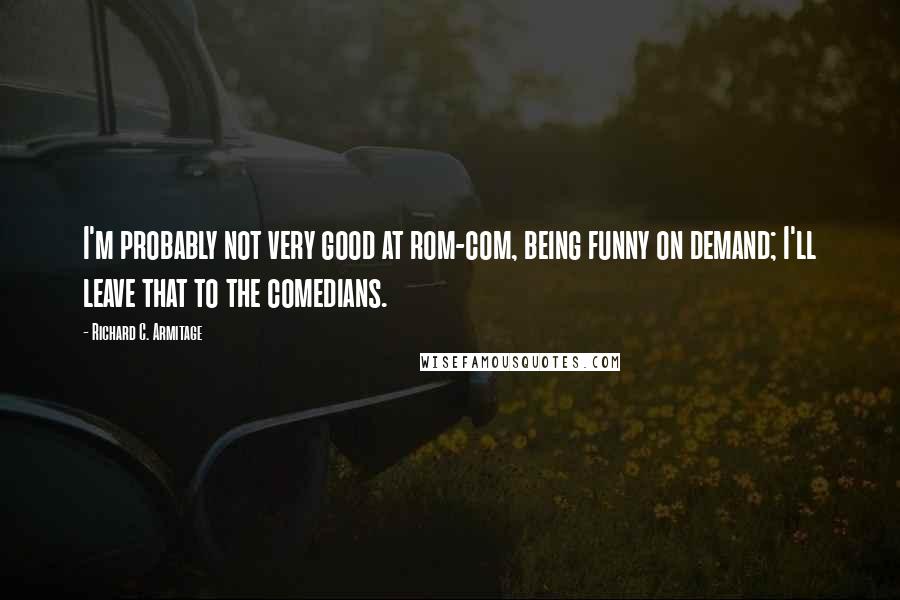 I'm probably not very good at rom-com, being funny on demand; I'll leave that to the comedians.

- Richard C. Armitage

WISEFAMOUSQUOTES.COM